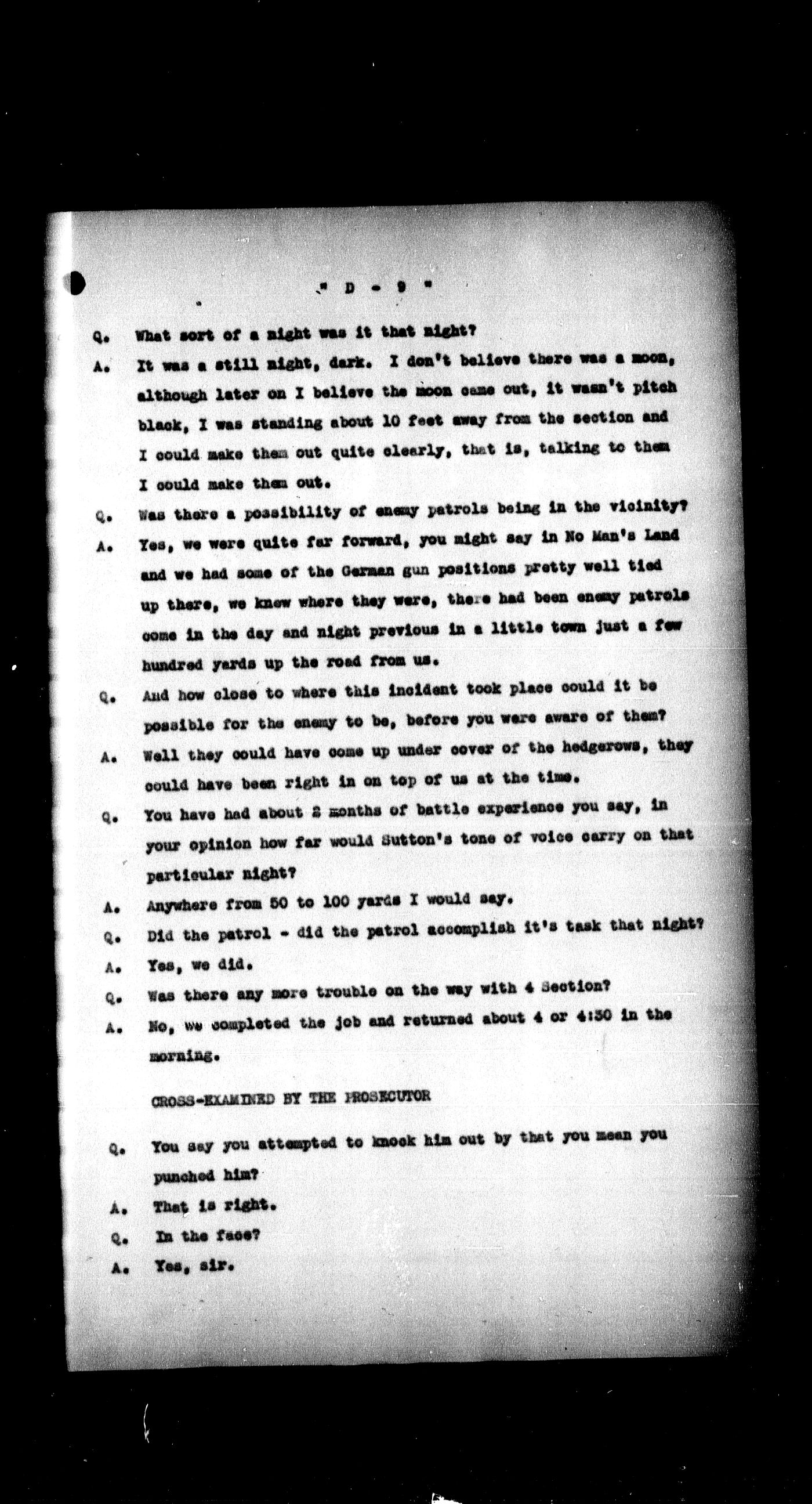 " D - 9 "

Q. What sort of a night was it that night?

A. It was a still night, dark. I don't believe there was a moon, although later on I believe the moon came out, it wasn't pitch black, I was standing about 10 feet away from the section and I could make them out quite clearly, that is, talking to them I could make them out.

Q. Was there a possibility of enemy patrols being in the vicinity?

A. Yes, we were quite far forward, you might say in No Man's Land and we had some of the German gun positions pretty well tied up there, we knew where they were, there had been enemy patrols come in the day and night previous in a little town just a few hundred yards up the road from us.

Q. And how close to where this incident took place could it be possible for the enemy to be, before you were aware of them?

A. Well they could have come up under cover of the hedgerows, they could have been right in on top of us at the time.

Q. You have had about 2 months of battle experience you say, in your opinion how far would Sutton's tone of voice carry on that particular night?

A. Anywhere from 50 to 100 yards I would say.

Q. Did the patrol - did the patrol accomplish it's task that night?

A. Yes, we did.

Q. Was there any more trouble on the way with 4 Section?

A. No, we completed the job and returned about 4 or 4:30 in the morning.

CROSS-EXAMINED BY THE PROSECUTOR

Q. You say you attempted to knock him out by that you mean you punched him?

A. That is right.

Q. In the face?

A. Yes, sir.